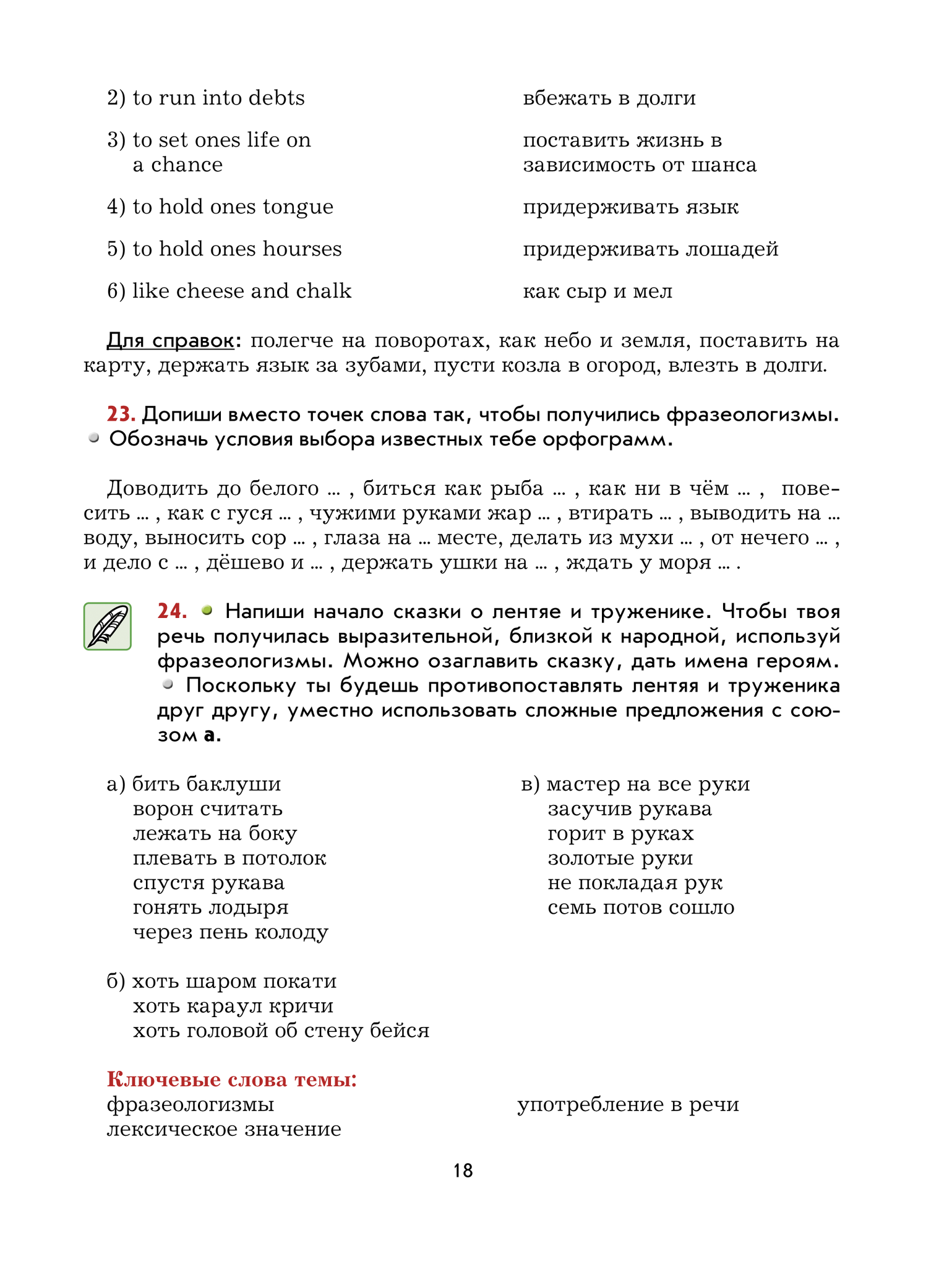 | | |
|---|---|
| 2) to run into debts | вбежать в долги |
| 3) to set ones life on a chance | поставить жизнь в зависимость от шанса |
| 4) to hold ones tongue | придерживать язык |
| 5) to hold ones hourses | придерживать лошадей |
| 6) like cheese and chalk | как сыр и мел |

Для справок: полегче на поворотах, как небо и земля, поставить на карту, держать язык за зубами, пусти козла в огород, влезть в долги.

23. Допиши вместо точек слова так, чтобы получились фразеологизмы. Обозначь условия выбора известных тебе орфограмм.

Доводить до белого ... , биться как рыба ... , как ни в чём ... , повесить ... , как с гуся ... , чужими руками жар ... , втирать ... , выводить на ... воду, выносить сор ... , глаза на ... месте, делать из мухи ... , от нечего ... , и дело с ... , дёшево и ... , держать ушки на ... , ждать у моря ... .

24. Напиши начало сказки о лентяе и труженике. Чтобы твоя речь получилась выразительной, близкой к народной, используй фразеологизмы. Можно озаглавить сказку, дать имена героям. Поскольку ты будешь противопоставлять лентяя и труженика друг другу, уместно использовать сложные предложения с союзом а.

а) бить баклуши
ворон считать
лежать на боку
плевать в потолок
спустя рукава
гонять лодыря
через пень колоду

б) хоть шаром покати
хоть караул кричи
хоть головой об стену бейся

в) мастер на все руки
засучив рукава
горит в руках
золотые руки
не покладая рук
семь потов сошло

Ключевые слова темы:
фразеологизмы
лексическое значение

употребление в речи

18